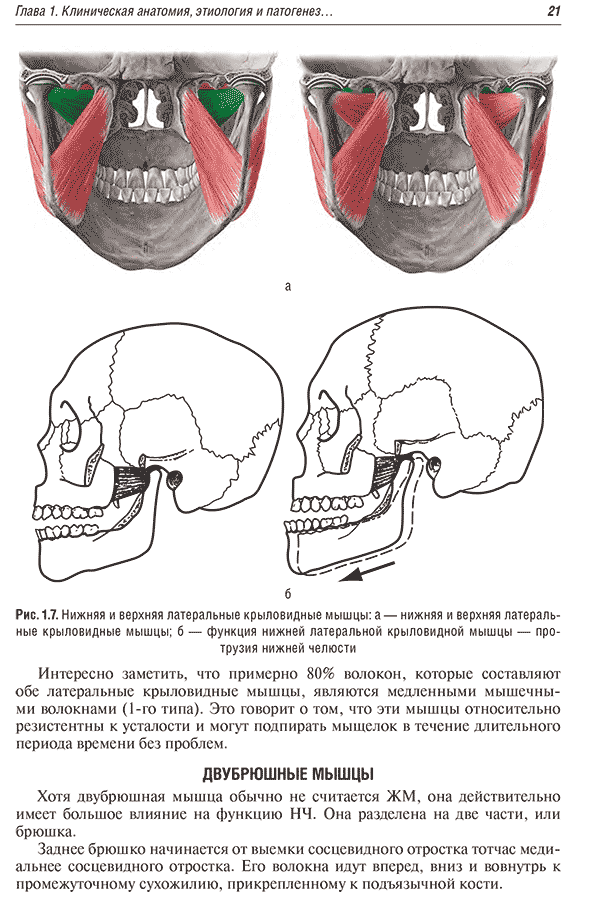 Глава 1. Клиническая анатомия, этиология и патогенез...

21

а

б

Рис. 1.7. Нижняя и верхняя латеральные крыловидные мышцы: а — нижняя и верхняя латеральные крыловидные мышцы; б — функция нижней латеральной крыловидной мышцы — протрузия нижней челюсти

Интересно заметить, что примерно 80% волокон, которые составляют обе латеральные крыловидные мышцы, являются медленными мышечными волокнами (1-го типа). Это говорит о том, что эти мышцы относительно резистентны к усталости и могут подпирать мыщелок в течение длительного периода времени без проблем.

ДВУБРЮШНЫЕ МЫШЦЫ

Хотя двубрюшная мышца обычно не считается ЖМ, она действительно имеет большое влияние на функцию НЧ. Она разделена на две части, или брюшка.

Заднее брюшко начинается от выемки сосцевидного отростка тотчас медиальнее сосцевидного отростка. Его волокна идут вперед, вниз и вовнутрь к промежуточному сухожилию, прикрепленному к подъязычной кости.